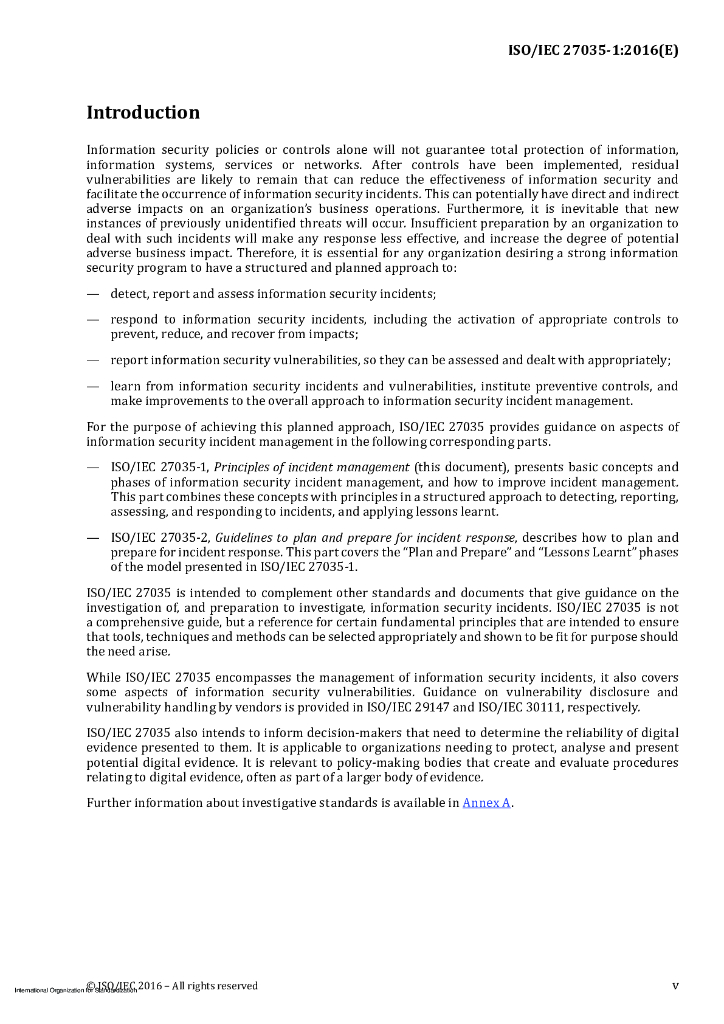 ISO/IEC 27035-1:2016(E)

Introduction

Information security policies or controls alone will not guarantee total protection of information, information systems, services or networks. After controls have been implemented, residual vulnerabilities are likely to remain that can reduce the effectiveness of information security and facilitate the occurrence of information security incidents. This can potentially have direct and indirect adverse impacts on an organization's business operations. Furthermore, it is inevitable that new instances of previously unidentified threats will occur. Insufficient preparation by an organization to deal with such incidents will make any response less effective, and increase the degree of potential adverse business impact. Therefore, it is essential for any organization desiring a strong information security program to have a structured and planned approach to:

— detect, report and assess information security incidents;

— respond to information security incidents, including the activation of appropriate controls to prevent, reduce, and recover from impacts;

— report information security vulnerabilities, so they can be assessed and dealt with appropriately;

— learn from information security incidents and vulnerabilities, institute preventive controls, and make improvements to the overall approach to information security incident management.

For the purpose of achieving this planned approach, ISO/IEC 27035 provides guidance on aspects of information security incident management in the following corresponding parts.

— ISO/IEC 27035-1, Principles of incident management (this document), presents basic concepts and phases of information security incident management, and how to improve incident management. This part combines these concepts with principles in a structured approach to detecting, reporting, assessing, and responding to incidents, and applying lessons learnt.

— ISO/IEC 27035-2, Guidelines to plan and prepare for incident response, describes how to plan and prepare for incident response. This part covers the "Plan and Prepare" and "Lessons Learnt" phases of the model presented in ISO/IEC 27035-1.

ISO/IEC 27035 is intended to complement other standards and documents that give guidance on the investigation of, and preparation to investigate, information security incidents. ISO/IEC 27035 is not a comprehensive guide, but a reference for certain fundamental principles that are intended to ensure that tools, techniques and methods can be selected appropriately and shown to be fit for purpose should the need arise.

While ISO/IEC 27035 encompasses the management of information security incidents, it also covers some aspects of information security vulnerabilities. Guidance on vulnerability disclosure and vulnerability handling by vendors is provided in ISO/IEC 29147 and ISO/IEC 30111, respectively.

ISO/IEC 27035 also intends to inform decision-makers that need to determine the reliability of digital evidence presented to them. It is applicable to organizations needing to protect, analyse and present potential digital evidence. It is relevant to policy-making bodies that create and evaluate procedures relating to digital evidence, often as part of a larger body of evidence.

Further information about investigative standards is available in Annex A.

International Organization for Standardization © ISO/IEC 2016 – All rights reserved

v